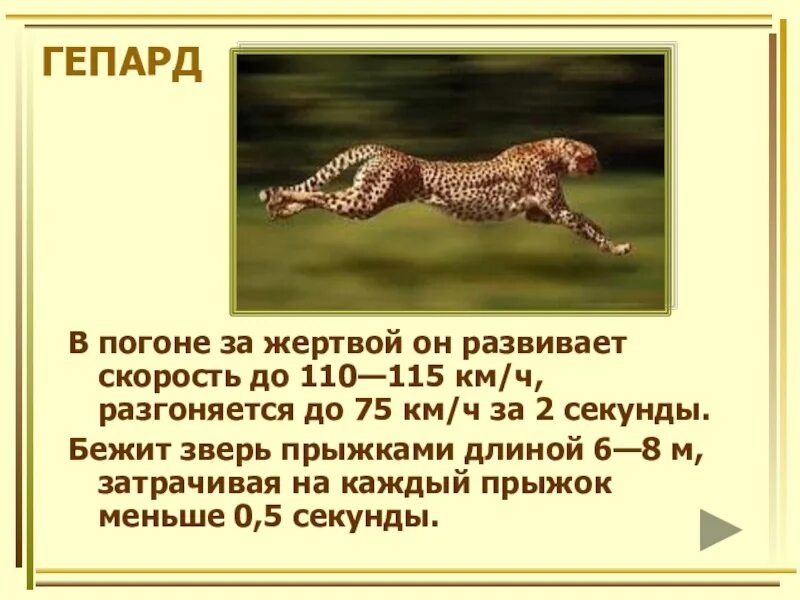 ГЕПАРД

В погоне за жертвой он развивает скорость до 110—115 км/ч, разгоняется до 75 км/ч за 2 секунды.

Бежит зверь прыжками длиной 6—8 м, затрачивая на каждый прыжок меньше 0,5 секунды.